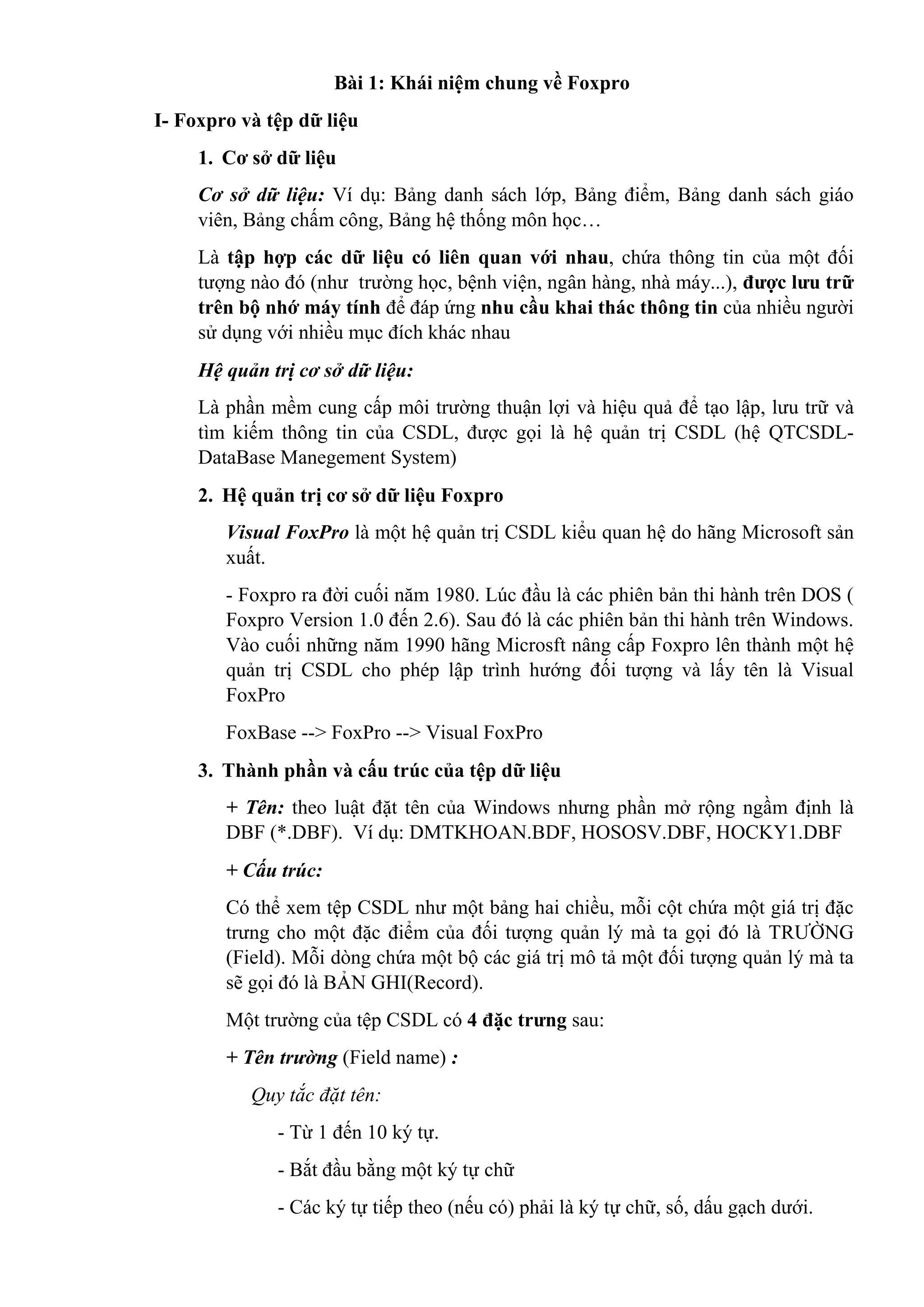 Bài 1: Khái niệm chung về Foxpro

I- Foxpro và tệp dữ liệu

1. Cơ sở dữ liệu

Cơ sở dữ liệu: Ví dụ: Bảng danh sách lớp, Bảng điểm, Bảng danh sách giáo viên, Bảng chấm công, Bảng hệ thống môn học…

Là tập hợp các dữ liệu có liên quan với nhau, chứa thông tin của một đối tượng nào đó (như trường học, bệnh viện, ngân hàng, nhà máy...), được lưu trữ trên bộ nhớ máy tính để đáp ứng nhu cầu khai thác thông tin của nhiều người sử dụng với nhiều mục đích khác nhau

Hệ quản trị cơ sở dữ liệu:

Là phần mềm cung cấp môi trường thuận lợi và hiệu quả để tạo lập, lưu trữ và tìm kiếm thông tin của CSDL, được gọi là hệ quản trị CSDL (hệ QTCSDL-DataBase Manegement System)

2. Hệ quản trị cơ sở dữ liệu Foxpro

Visual FoxPro là một hệ quản trị CSDL kiểu quan hệ do hãng Microsoft sản xuất.

- Foxpro ra đời cuối năm 1980. Lúc đầu là các phiên bản thi hành trên DOS ( Foxpro Version 1.0 đến 2.6). Sau đó là các phiên bản thi hành trên Windows. Vào cuối những năm 1990 hãng Microsft nâng cấp Foxpro lên thành một hệ quản trị CSDL cho phép lập trình hướng đối tượng và lấy tên là Visual FoxPro

FoxBase --> FoxPro --> Visual FoxPro

3. Thành phần và cấu trúc của tệp dữ liệu

+ Tên: theo luật đặt tên của Windows nhưng phần mở rộng ngầm định là DBF (*.DBF). Ví dụ: DMTKHOAN.BDF, HOSOSV.DBF, HOCKY1.DBF

+ Cấu trúc:

Có thể xem tệp CSDL như một bảng hai chiều, mỗi cột chứa một giá trị đặc trưng cho một đặc điểm của đối tượng quản lý mà ta gọi đó là TRƯỜNG (Field). Mỗi dòng chứa một bộ các giá trị mô tả một đối tượng quản lý mà ta sẽ gọi đó là BẢN GHI(Record).

Một trường của tệp CSDL có 4 đặc trưng sau:

+ Tên trường (Field name) :

Quy tắc đặt tên:

- Từ 1 đến 10 ký tự.

- Bắt đầu bằng một ký tự chữ

- Các ký tự tiếp theo (nếu có) phải là ký tự chữ, số, dấu gạch dưới.